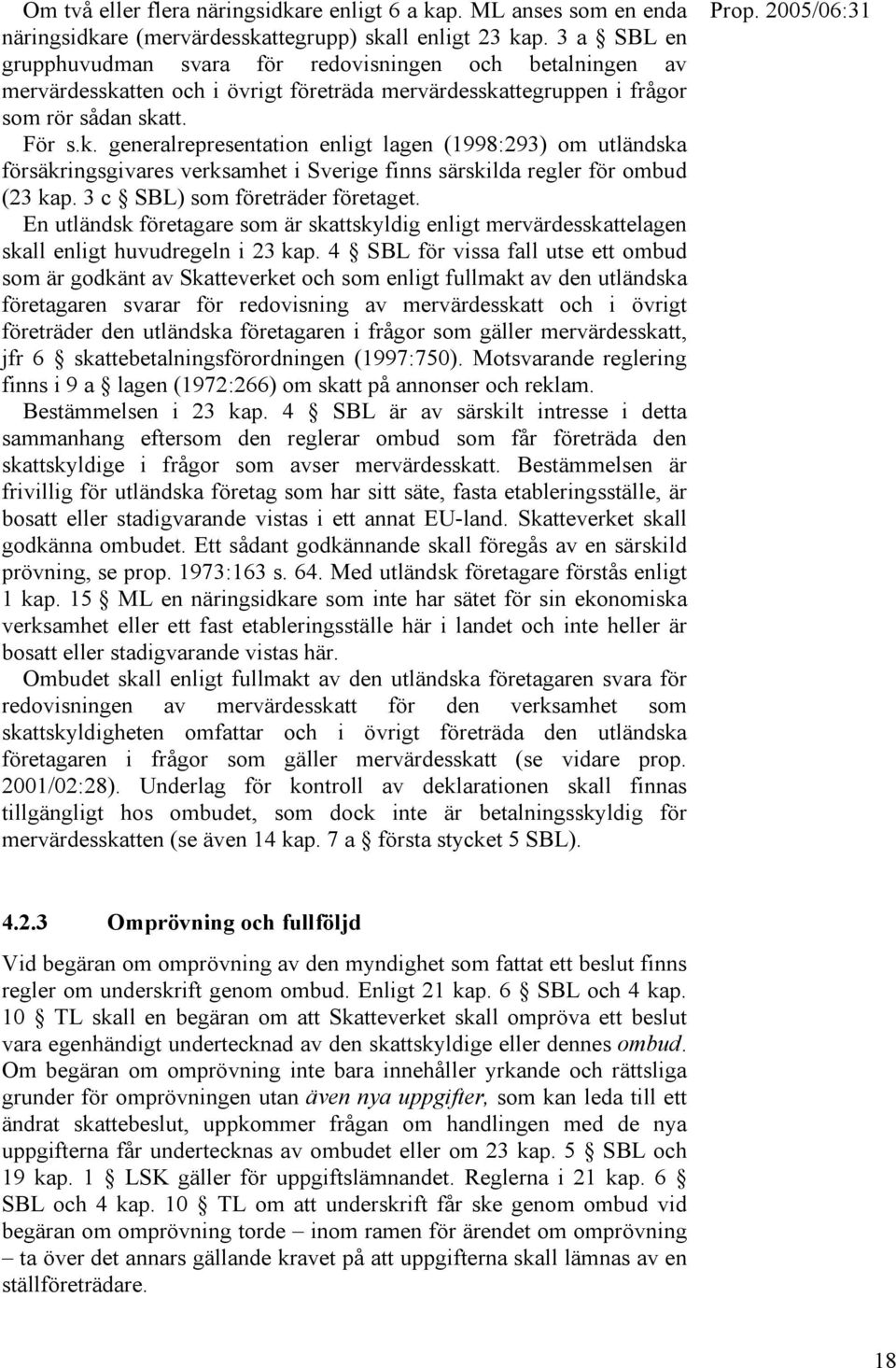 Prop. 2005/06:31

Om två eller flera näringsidkare enligt 6 a kap. ML anses som en enda näringsidkare (mervärdesskattegrupp) skall enligt 23 kap. 3 a § SBL en grupphuvudman svara för redovisningen och betalningen av mervärdesskatten och i övrigt företräda mervärdesskattegruppen i frågor som rör sådan skatt.

För s.k. generalrepresentation enligt lagen (1998:293) om utländska försäkringsgivares verksamhet i Sverige finns särskilda regler för ombud (23 kap. 3 c § SBL) som företräder företaget.

En utländsk företagare som är skattskyldig enligt mervärdesskattelagen skall enligt huvudregeln i 23 kap. 4 § SBL för vissa fall utse ett ombud som är godkänt av Skatteverket och som enligt fullmakt av den utländska företagaren svarar för redovisning av mervärdesskatt och i övrigt företräder den utländska företagaren i frågor som gäller mervärdesskatt, jfr 6 § skattebetalningsförordningen (1997:750). Motsvarande reglering finns i 9 a § lagen (1972:266) om skatt på annonser och reklam.

Bestämmelsen i 23 kap. 4 § SBL är av särskilt intresse i detta sammanhang eftersom den reglerar ombud som får företräda den skattskyldige i frågor som avser mervärdesskatt. Bestämmelsen är frivillig för utländska företag som har sitt säte, fasta etableringsställe, är bosatt eller stadigvarande vistas i ett annat EU-land. Skatteverket skall godkänna ombudet. Ett sådant godkännande skall föregås av en särskild prövning, se prop. 1973:163 s. 64. Med utländsk företagare förstås enligt 1 kap. 15 § ML en näringsidkare som inte har sätet för sin ekonomiska verksamhet eller ett fast etableringsställe här i landet och inte heller är bosatt eller stadigvarande vistas här.

Ombudet skall enligt fullmakt av den utländska företagaren svara för redovisningen av mervärdesskatt för den verksamhet som skattskyldigheten omfattar och i övrigt företräda den utländska företagaren i frågor som gäller mervärdesskatt (se vidare prop. 2001/02:28). Underlag för kontroll av deklarationen skall finnas tillgängligt hos ombudet, som dock inte är betalningsskyldig för mervärdesskatten (se även 14 kap. 7 a § första stycket 5 SBL).

4.2.3 Omprövning och fullföljd

Vid begäran om omprövning av den myndighet som fattat ett beslut finns regler om underskrift genom ombud. Enligt 21 kap. 6 § SBL och 4 kap. 10 § TL skall en begäran om att Skatteverket skall ompröva ett beslut vara egenhändigt undertecknad av den skattskyldige eller dennes ombud. Om begäran om omprövning inte bara innehåller yrkande och rättsliga grunder för omprövningen utan även nya uppgifter, som kan leda till ett ändrat skattebeslut, uppkommer frågan om handlingen med de nya uppgifterna får undertecknas av ombudet eller om 23 kap. 5 § SBL och 19 kap. 1 § LSK gäller för uppgiftslämnandet. Reglerna i 21 kap. 6 § SBL och 4 kap. 10 § TL om att underskrift får ske genom ombud vid begäran om omprövning torde – inom ramen för ärendet om omprövning – ta över det annars gällande kravet på att uppgifterna skall lämnas av en ställföreträdare.

18